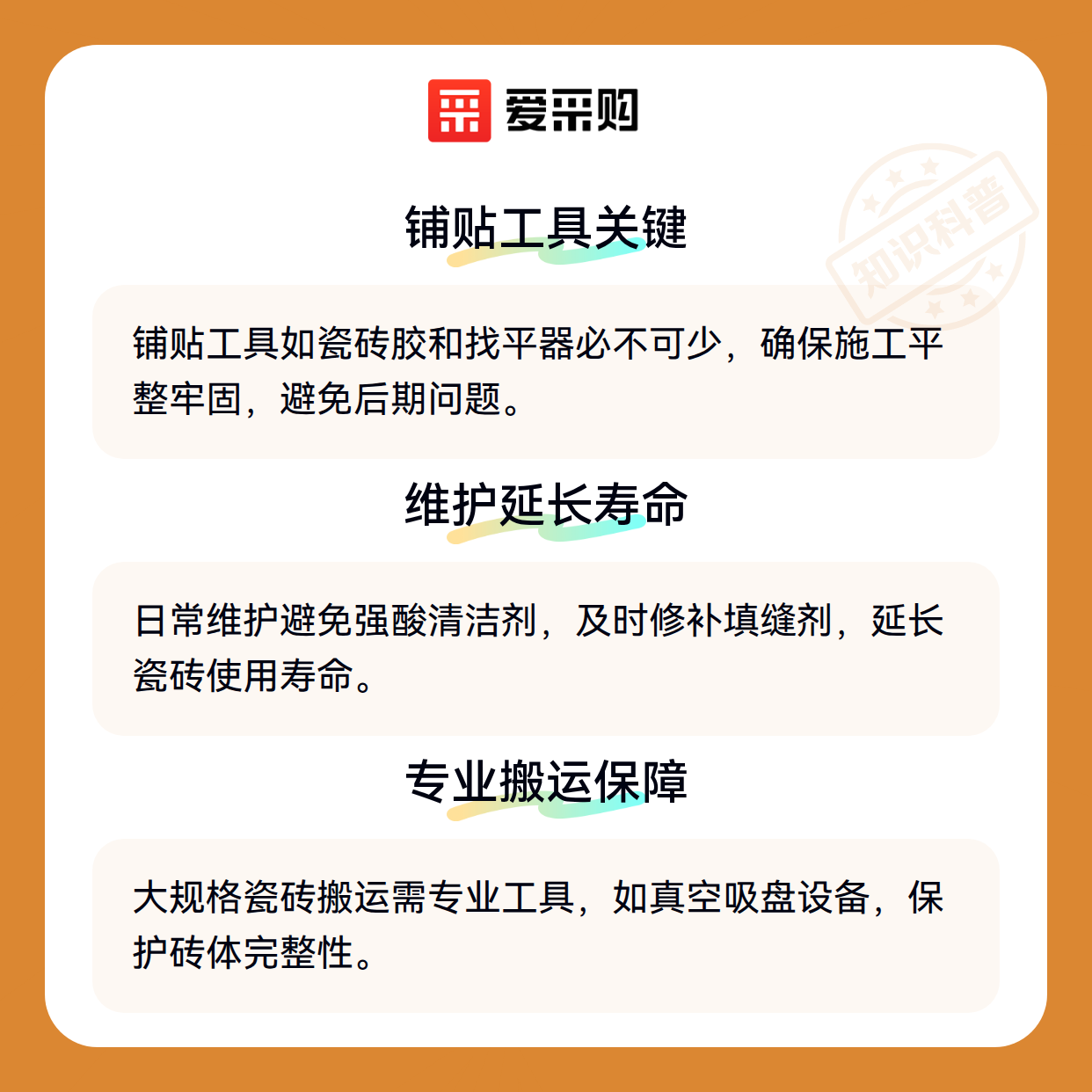 爱采购

铺贴工具关键

铺贴工具如瓷砖胶和找平器必不可少，确保施工平整牢固，避免后期问题。

维护延长寿命

日常维护避免强酸清洁剂，及时修补填缝剂，延长瓷砖使用寿命。

专业搬运保障

大规格瓷砖搬运需专业工具，如真空吸盘设备，保护砖体完整性。

知识科普